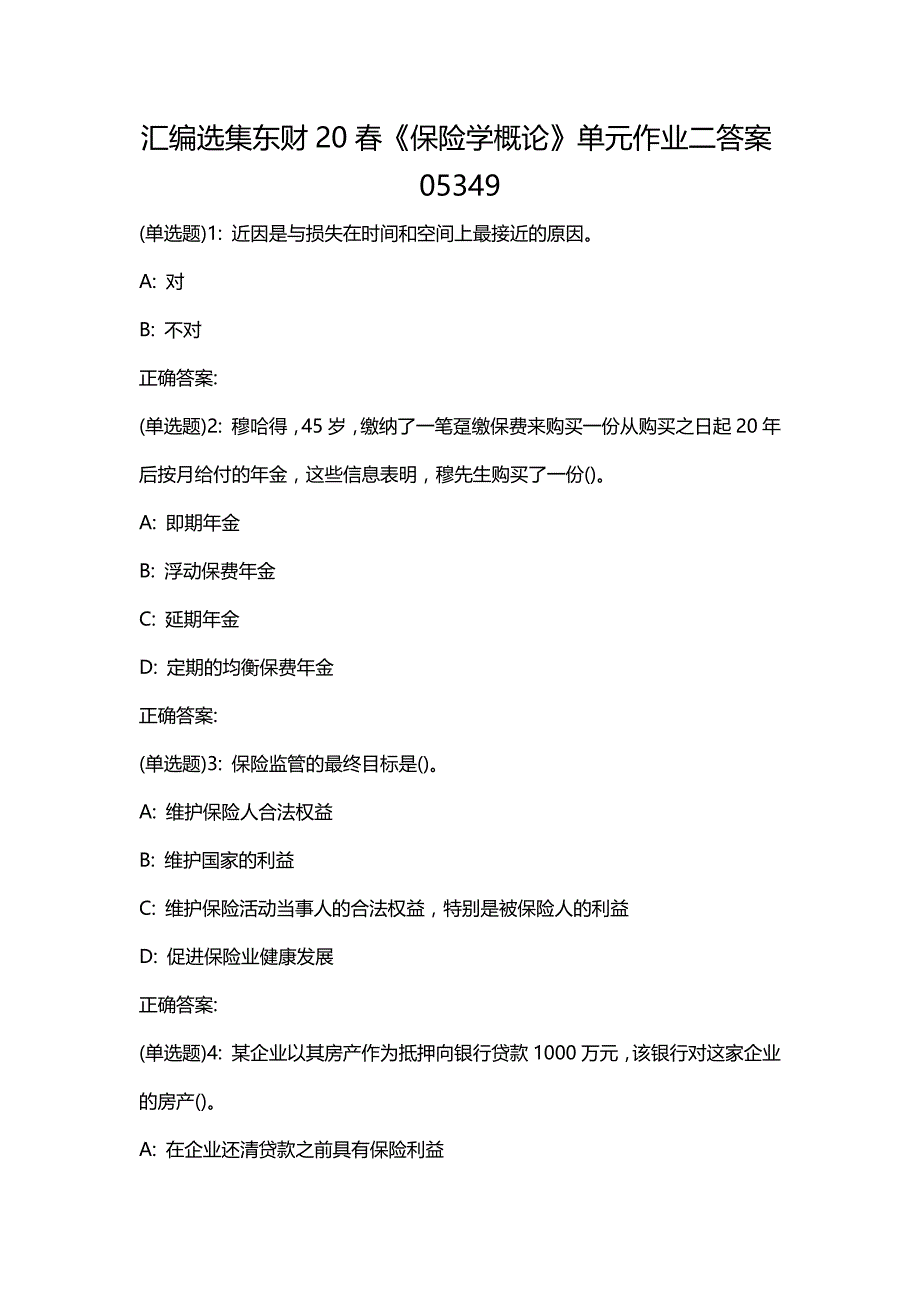 汇编选集东财20春《保险学概论》单元作业二答案05349

(单选题)1: 近因是与损失在时间和空间上最接近的原因。

A: 对

B: 不对

正确答案:

(单选题)2: 穆哈得，45岁，缴纳了一笔趸缴保费来购买一份从购买之日起20年后按月给付的年金，这些信息表明，穆先生购买了一份()。

A: 即期年金

B: 浮动保费年金

C: 延期年金

D: 定期的均衡保费年金

正确答案:

(单选题)3: 保险监管的最终目标是()。

A: 维护保险人合法权益

B: 维护国家的利益

C: 维护保险活动当事人的合法权益，特别是被保险人的利益

D: 促进保险业健康发展

正确答案:

(单选题)4: 某企业以其房产作为抵押向银行贷款1000万元，该银行对这家企业的房产()。

A: 在企业还清贷款之前具有保险利益